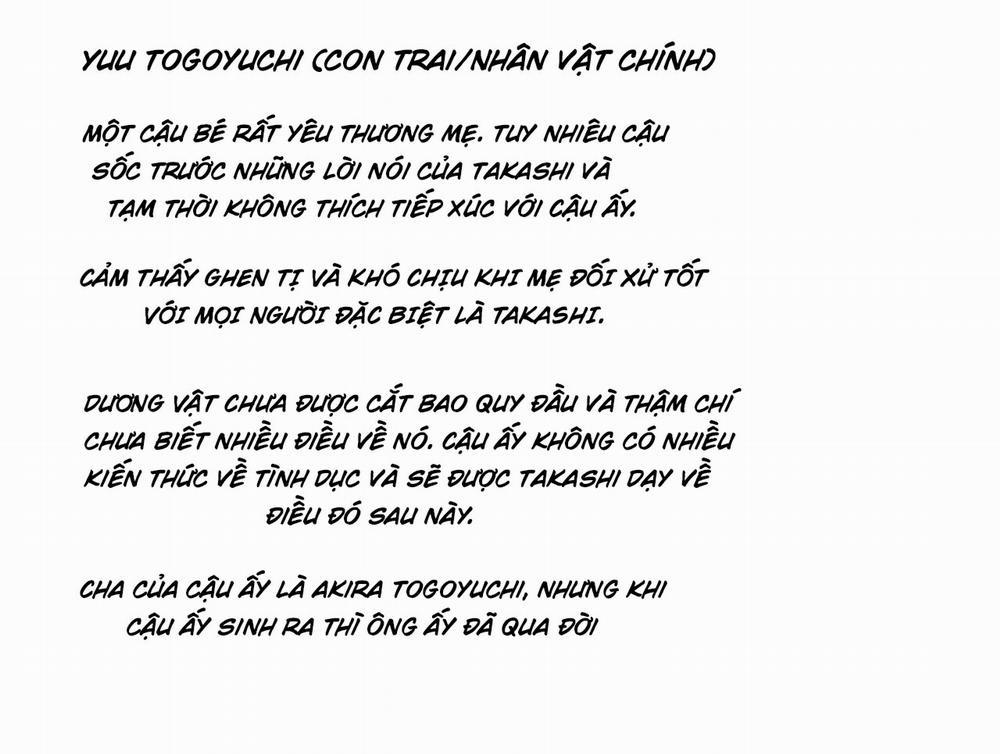 YUU TOGOYUCHI (CON TRAI/NHÂN VẬT CHÍNH)

MỘT CẬU BÉ RẤT YÊU THƯƠNG MẸ. TUY NHIÊU CẬU SỐC TRƯỚC NHỮNG LỜI NÓI CỦA TAKASHI VÀ TẠM THỜI KHÔNG THÍCH TIẾP XÚC VỚI CẬU ẤY.

CẢM THẤY GHEN TỊ VÀ KHÓ CHỊU KHI MẸ ĐỐI XỬ TỐT VỚI MỌI NGƯỜI ĐẶC BIỆT LÀ TAKASHI.

DƯƠNG VẬT CHƯA ĐƯỢC CẮT BAO QUY ĐẦU VÀ THẬM CHÍ CHƯA BIẾT NHIỀU ĐIỀU VỀ NÓ. CẬU ẤY KHÔNG CÓ NHIỀU KIẾN THỨC VỀ TÌNH DỤC VÀ SẼ ĐƯỢC TAKASHI DẠY VỀ ĐIỀU ĐÓ SAU NÀY.

CHA CỦA CẬU ẤY LÀ AKIRA TOGOYUCHI, NHƯNG KHI CẬU ẤY SINH RA THÌ ÔNG ẤY ĐÃ QUA ĐỜI